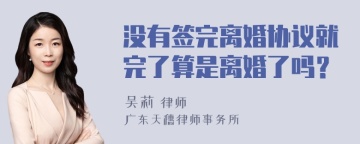 没有签完离婚协议就完了算是离婚了吗？

吴莉 律师
广东天穗律师事务所